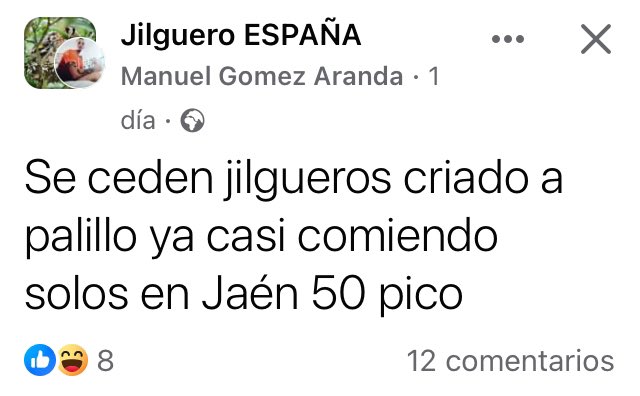 Jilguero ESPAÑA
Manuel Gomez Aranda · 1 día ·

Se ceden jilgueros criado a palillo ya casi comiendo solos en Jaén 50 pico

8

12 comentarios